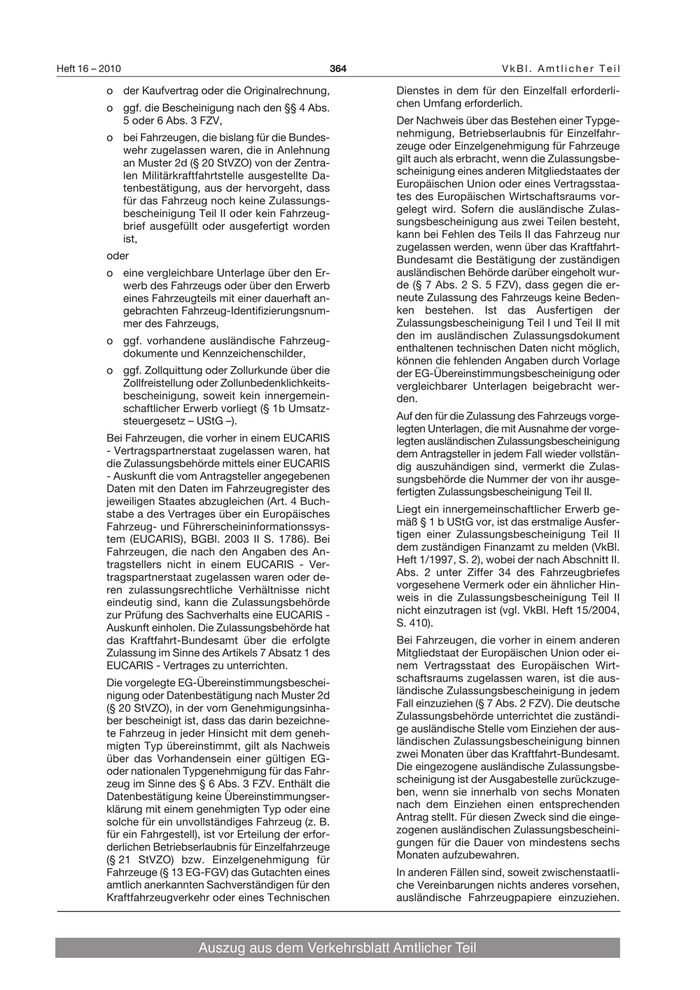 Heft 16 – 2010

364

VkBl. Amtlicher Teil

o der Kaufvertrag oder die Originalrechnung,

o ggf. die Bescheinigung nach den §§ 4 Abs. 5 oder 6 Abs. 3 FZV,

o bei Fahrzeugen, die bislang für die Bundeswehr zugelassen waren, die in Anlehnung an Muster 2d (§ 20 StVZO) von der Zentralen Militärkraftfahrtstelle ausgestellte Datenbestätigung, aus der hervorgeht, dass für das Fahrzeug noch keine Zulassungsbescheinigung Teil II oder kein Fahrzeugbrief ausgefüllt oder ausgefertigt worden ist,

oder

o eine vergleichbare Unterlage über den Erwerb des Fahrzeugs oder über den Erwerb eines Fahrzeugteils mit einer dauerhaft angebrachten Fahrzeug-Identifizierungsnummer des Fahrzeugs,

o ggf. vorhandene ausländische Fahrzeugdokumente und Kennzeichenschilder,

o ggf. Zollquittung oder Zollurkunde über die Zollfreistellung oder Zollunbedenklichkeitsbescheinigung, soweit kein innergemeinschaftlicher Erwerb vorliegt (§ 1b Umsatzsteuergesetz – UStG –).

Bei Fahrzeugen, die vorher in einem EUCARIS - Vertragspartnerstaat zugelassen waren, hat die Zulassungsbehörde mittels einer EUCARIS - Auskunft die vom Antragsteller angegebenen Daten mit den Daten im Fahrzeugregister des jeweiligen Staates abzugleichen (Art. 4 Buchstabe a des Vertrages über ein Europäisches Fahrzeug- und Führerscheininformationssystem (EUCARIS), BGBl. 2003 II S. 1786). Bei Fahrzeugen, die nach den Angaben des Antragstellers nicht in einem EUCARIS - Vertragspartnerstaat zugelassen waren oder deren zulassungsrechtliche Verhältnisse nicht eindeutig sind, kann die Zulassungsbehörde zur Prüfung des Sachverhalts eine EUCARIS - Auskunft einholen. Die Zulassungsbehörde hat das Kraftfahrt-Bundesamt über die erfolgte Zulassung im Sinne des Artikels 7 Absatz 1 des EUCARIS - Vertrages zu unterrichten.

Die vorgelegte EG-Übereinstimmungsbescheinigung oder Datenbestätigung nach Muster 2d (§ 20 StVZO), in der vom Genehmigungsinhaber bescheinigt ist, dass das darin bezeichnete Fahrzeug in jeder Hinsicht mit dem genehmigten Typ übereinstimmt, gilt als Nachweis über das Vorhandensein einer gültigen EG- oder nationalen Typgenehmigung für das Fahrzeug im Sinne des § 6 Abs. 3 FZV. Enthält die Datenbestätigung keine Übereinstimmungserklärung mit einem genehmigten Typ oder eine solche für ein unvollständiges Fahrzeug (z. B. für ein Fahrgestell), ist vor Erteilung der erforderlichen Betriebserlaubnis für Einzelfahrzeuge (§ 21 StVZO) bzw. Einzelgenehmigung für Fahrzeuge (§ 13 EG-FGV) das Gutachten eines amtlich anerkannten Sachverständigen für den Kraftfahrzeugverkehr oder eines Technischen Dienstes in dem für den Einzelfall erforderlichen Umfang erforderlich.

Der Nachweis über das Bestehen einer Typgenehmigung, Betriebserlaubnis für Einzelfahrzeuge oder Einzelgenehmigung für Fahrzeuge gilt auch als erbracht, wenn die Zulassungsbescheinigung eines anderen Mitgliedstaates der Europäischen Union oder eines Vertragsstaates des Europäischen Wirtschaftsraums vorgelegt wird. Sofern die ausländische Zulassungsbescheinigung aus zwei Teilen besteht, kann bei Fehlen des Teils II das Fahrzeug nur zugelassen werden, wenn über das Kraftfahrt-Bundesamt die Bestätigung der zuständigen ausländischen Behörde darüber eingeholt wurde (§ 7 Abs. 2 S. 5 FZV), dass gegen die erneute Zulassung des Fahrzeugs keine Bedenken bestehen. Ist das Ausfertigen der Zulassungsbescheinigung Teil I und Teil II mit den im ausländischen Zulassungsdokument enthaltenen technischen Daten nicht möglich, können die fehlenden Angaben durch Vorlage der EG-Übereinstimmungsbescheinigung oder vergleichbarer Unterlagen beigebracht werden.

Auf den für die Zulassung des Fahrzeugs vorgelegten Unterlagen, die mit Ausnahme der vorgelegten ausländischen Zulassungsbescheinigung dem Antragsteller in jedem Fall wieder vollständig auszuhändigen sind, vermerkt die Zulassungsbehörde die Nummer der von ihr ausgefertigten Zulassungsbescheinigung Teil II.

Liegt ein innergemeinschaftlicher Erwerb gemäß § 1 b UStG vor, ist das erstmalige Ausfertigen einer Zulassungsbescheinigung Teil II dem zuständigen Finanzamt zu melden (VkBl. Heft 1/1997, S. 2), wobei der nach Abschnitt II. Abs. 2 unter Ziffer 34 des Fahrzeugbriefes vorgesehene Vermerk oder ein ähnlicher Hinweis in die Zulassungsbescheinigung Teil II nicht einzutragen ist (vgl. VkBl. Heft 15/2004, S. 410).

Bei Fahrzeugen, die vorher in einem anderen Mitgliedstaat der Europäischen Union oder einem Vertragsstaat des Europäischen Wirtschaftsraums zugelassen waren, ist die ausländische Zulassungsbescheinigung in jedem Fall einzuziehen (§ 7 Abs. 2 FZV). Die deutsche Zulassungsbehörde unterrichtet die zuständige ausländische Stelle vom Einziehen der ausländischen Zulassungsbescheinigung binnen zwei Monaten über das Kraftfahrt-Bundesamt. Die eingezogene ausländische Zulassungsbescheinigung ist der Ausgabestelle zurückzugeben, wenn sie innerhalb von sechs Monaten nach dem Einziehen einen entsprechenden Antrag stellt. Für diesen Zweck sind die eingezogenen ausländischen Zulassungsbescheinigungen für die Dauer von mindestens sechs Monaten aufzubewahren.

In anderen Fällen sind, soweit zwischenstaatliche Vereinbarungen nichts anderes vorsehen, ausländische Fahrzeugpapiere einzuziehen.

Auszug aus dem Verkehrsblatt Amtlicher Teil